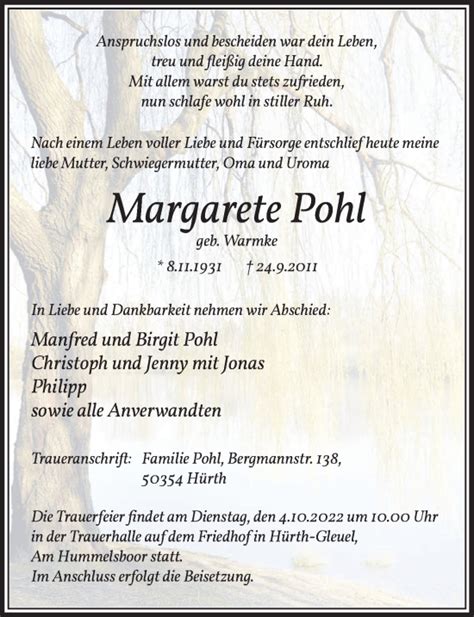 Anspruchslos und bescheiden war dein Leben,
treu und fleißig deine Hand.
Mit allem warst du stets zufrieden,
nun schlafe wohl in stiller Ruh.

Nach einem Leben voller Liebe und Fürsorge entschlief heute meine liebe Mutter, Schwiegermutter, Oma und Uroma

Margarete Pohl
geb. Warmke

* 8.11.1931 † 24.9.2011

In Liebe und Dankbarkeit nehmen wir Abschied:

Manfred und Birgit Pohl
Christoph und Jenny mit Jonas
Philipp
sowie alle Anverwandten

Traueranschrift: Familie Pohl, Bergmannstr. 138,
50354 Hürth

Die Trauerfeier findet am Dienstag, den 4.10.2022 um 10.00 Uhr in der Trauerhalle auf dem Friedhof in Hürth-Gleuel, Am Hummelsboor statt.
Im Anschluss erfolgt die Beisetzung.